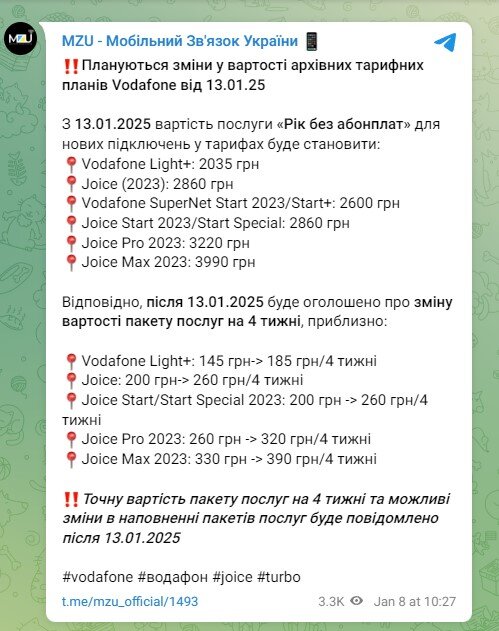 MZU

MZU - Мобільний Зв'язок України 📱

‼️Плануються зміни у вартості архівних тарифних планів Vodafone від 13.01.25

З 13.01.2025 вартість послуги «Рік без абонплат» для нових підключень у тарифах буде становити:
📍Vodafone Light+: 2035 грн
📍Joice (2023): 2860 грн
📍Vodafone SuperNet Start 2023/Start+: 2600 грн
📍Joice Start 2023/Start Special: 2860 грн
📍Joice Pro 2023: 3220 грн
📍Joice Max 2023: 3990 грн

Відповідно, після 13.01.2025 буде оголошено про зміну вартості пакету послуг на 4 тижні, приблизно:

📍Vodafone Light+: 145 грн-> 185 грн/4 тижні
📍Joice: 200 грн-> 260 грн/4 тижні
📍Joice Start/Start Special 2023: 200 грн -> 260 грн/4 тижні
📍Joice Pro 2023: 260 грн -> 320 грн/4 тижні
📍Joice Max 2023: 330 грн -> 390 грн/4 тижні

‼️Точну вартість пакету послуг на 4 тижні та можливі зміни в наповненні пакетів послуг буде повідомлено після 13.01.2025

#vodafone #водафон #joice #turbo

t.me/mzu_official/1493

3.3K Jan 8 at 10:27